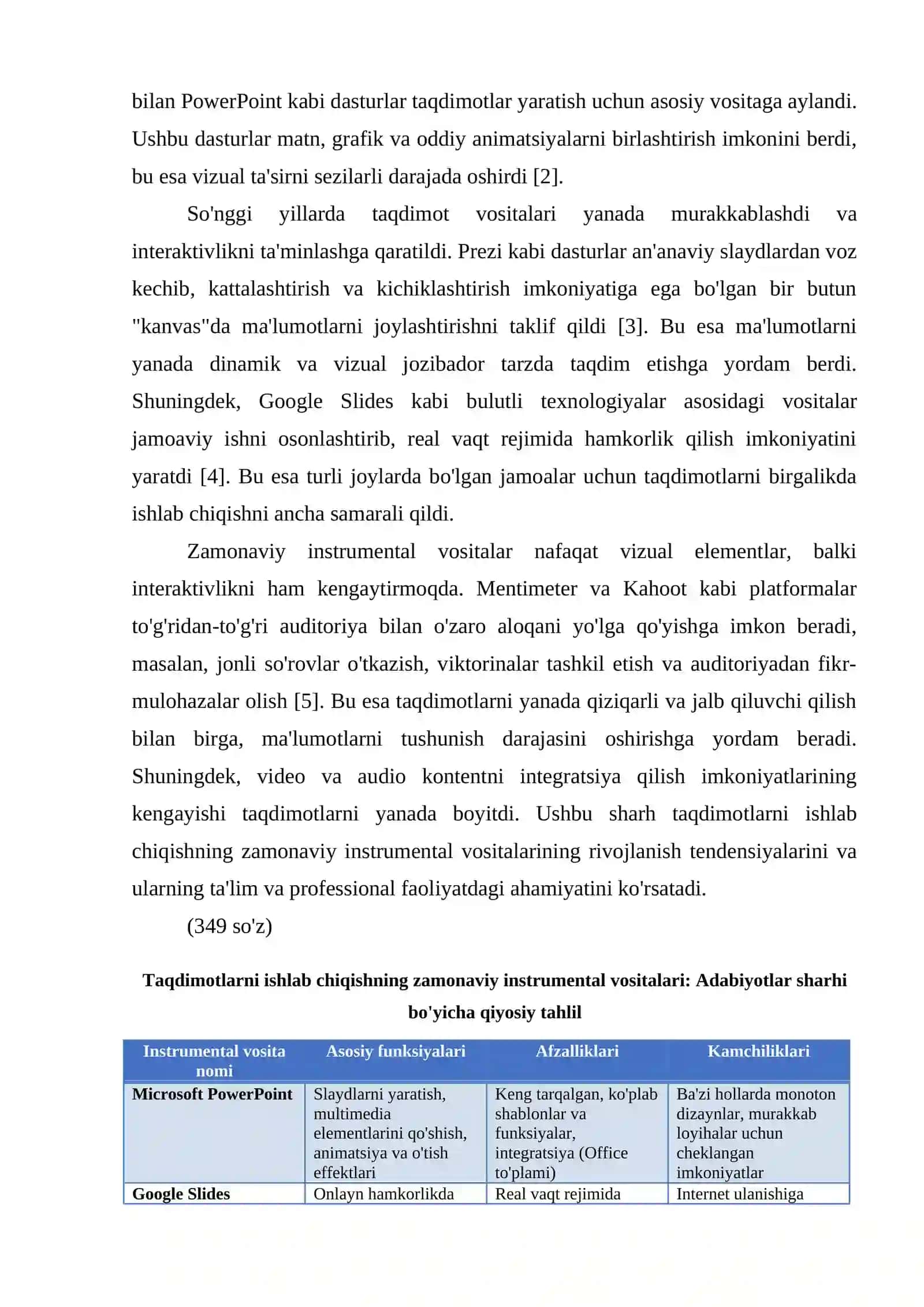 bilan PowerPoint kabi dasturlar taqdimotlar yaratish uchun asosiy vositaga aylandi. Ushbu dasturlar matn, grafik va oddiy animatsiyalarni birlashtirish imkonini berdi, bu esa vizual ta'sirni sezilarli darajada oshirdi [2].

So'nggi yillarda taqdimot vositalari yanada murakkablashdi va interaktivlikni ta'minlashga qaratildi. Prezi kabi dasturlar an'anaviy slaydlardan voz kechib, kattalashtirish va kichiklashtirish imkoniyatiga ega bo'lgan bir butun "kanvas"da ma'lumotlarni joylashtirishni taklif qildi [3]. Bu esa ma'lumotlarni yanada dinamik va vizual jozibador tarzda taqdim etishga yordam berdi. Shuningdek, Google Slides kabi bulutli texnologiyalar asosidagi vositalar jamoaviy ishni osonlashtirib, real vaqt rejimida hamkorlik qilish imkoniyatini yaratdi [4]. Bu esa turli joylarda bo'lgan jamoalar uchun taqdimotlarni birgalikda ishlab chiqishni ancha samarali qildi.

Zamonaviy instrumental vositalar nafaqat vizual elementlar, balki interaktivlikni ham kengaytirmoqda. Mentimeter va Kahoot kabi platformalar to'g'ridan-to'g'ri auditoriya bilan o'zaro aloqani yo'lga qo'yishga imkon beradi, masalan, jonli so'rovlar o'tkazish, viktorinalar tashkil etish va auditoriyadan fikr-mulohazalar olish [5]. Bu esa taqdimotlarni yanada qiziqarli va jalb qiluvchi qilish bilan birga, ma'lumotlarni tushunish darajasini oshirishga yordam beradi. Shuningdek, video va audio kontentni integratsiya qilish imkoniyatlarining kengayishi taqdimotlarni yanada boyitdi. Ushbu sharh taqdimotlarni ishlab chiqishning zamonaviy instrumental vositalarining rivojlanish tendensiyalarini va ularning ta'lim va professional faoliyatdagi ahamiyatini ko'rsatadi.

(349 so'z)

Taqdimotlarni ishlab chiqishning zamonaviy instrumental vositalari: Adabiyotlar sharhi bo'yicha qiyosiy tahlil

| Instrumental vosita nomi | Asosiy funksiyalari | Afzalliklari | Kamchiliklari |
|---|---|---|---|
| Microsoft PowerPoint | Slaydlarni yaratish, multimedia elementlarini qo'shish, animatsiya va o'tish effektlari | Keng tarqalgan, ko'plab shablonlar va funksiyalar, integratsiya (Office to'plami) | Ba'zi hollarda monoton dizaynlar, murakkab loyihalar uchun cheklangan imkoniyatlar |
| Google Slides | Onlayn hamkorlikda | Real vaqt rejimida | Internet ulanishiga |